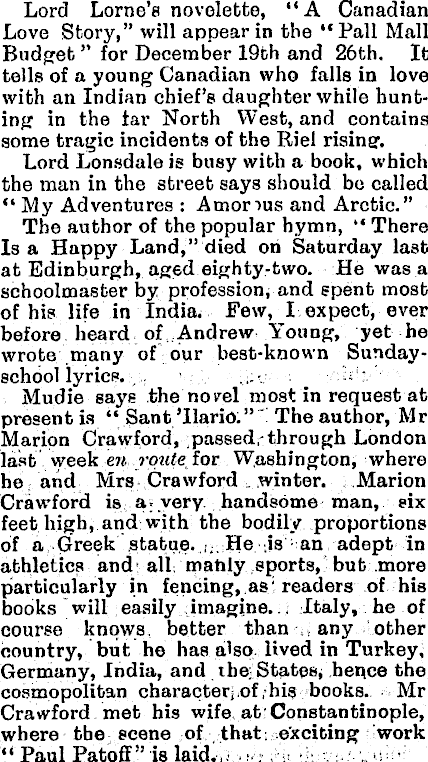 Lord Lorne's novelette, "A Canadian Love Story," will appear in the "Pall Mall Budget" for December 19th and 26th. It tells of a young Canadian who falls in love with an Indian chief's daughter while hunting in the far North West, and contains some tragic incidents of the Riel rising.

Lord Lonsdale is busy with a book, which the man in the street says should be called "My Adventures: Amorous and Arctic."

The author of the popular hymn, "There Is a Happy Land," died on Saturday last at Edinburgh, aged eighty-two. He was a schoolmaster by profession, and spent most of his life in India. Few, I expect, ever before heard of Andrew Young, yet he wrote many of our best-known Sunday-school lyrics.

Mudie says the novel most in request at present is "Sant 'Ilario." The author, Mr Marion Crawford, passed through London last week en route for Washington, where he and Mrs Crawford winter. Marion Crawford is a very handsome man, six feet high, and with the bodily proportions of a Greek statue. He is an adept in athletics and all manly sports, but more particularly in fencing, as readers of his books will easily imagine. Italy, he of course knows better than any other country, but he has also lived in Turkey, Germany, India, and the States, hence the cosmopolitan character of his books. Mr Crawford met his wife at Constantinople, where the scene of that exciting work "Paul Patoff" is laid.